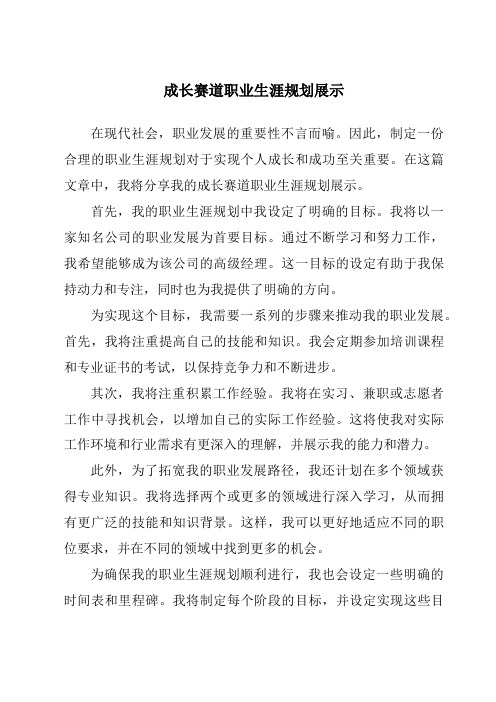 成长赛道职业生涯规划展示

在现代社会，职业发展的重要性不言而喻。因此，制定一份合理的职业生涯规划对于实现个人成长和成功至关重要。在这篇文章中，我将分享我的成长赛道职业生涯规划展示。

首先，我的职业生涯规划中我设定了明确的目标。我将以一家知名公司的职业发展为首要目标。通过不断学习和努力工作，我希望能够成为该公司的高级经理。这一目标的设定有助于我保持动力和专注，同时也为我提供了明确的方向。

为实现这个目标，我需要一系列的步骤来推动我的职业发展。首先，我将注重提高自己的技能和知识。我会定期参加培训课程和专业证书的考试，以保持竞争力和不断进步。

其次，我将注重积累工作经验。我将在实习、兼职或志愿者工作中寻找机会，以增加自己的实际工作经验。这将使我对实际工作环境和行业需求有更深入的理解，并展示我的能力和潜力。

此外，为了拓宽我的职业发展路径，我还计划在多个领域获得专业知识。我将选择两个或更多的领域进行深入学习，从而拥有更广泛的技能和知识背景。这样，我可以更好地适应不同的职位要求，并在不同的领域中找到更多的机会。

为确保我的职业生涯规划顺利进行，我也会设定一些明确的时间表和里程碑。我将制定每个阶段的目标，并设定实现这些目